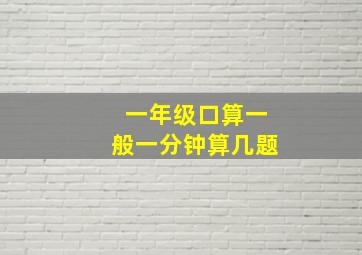 一年级口算一般一分钟算几题